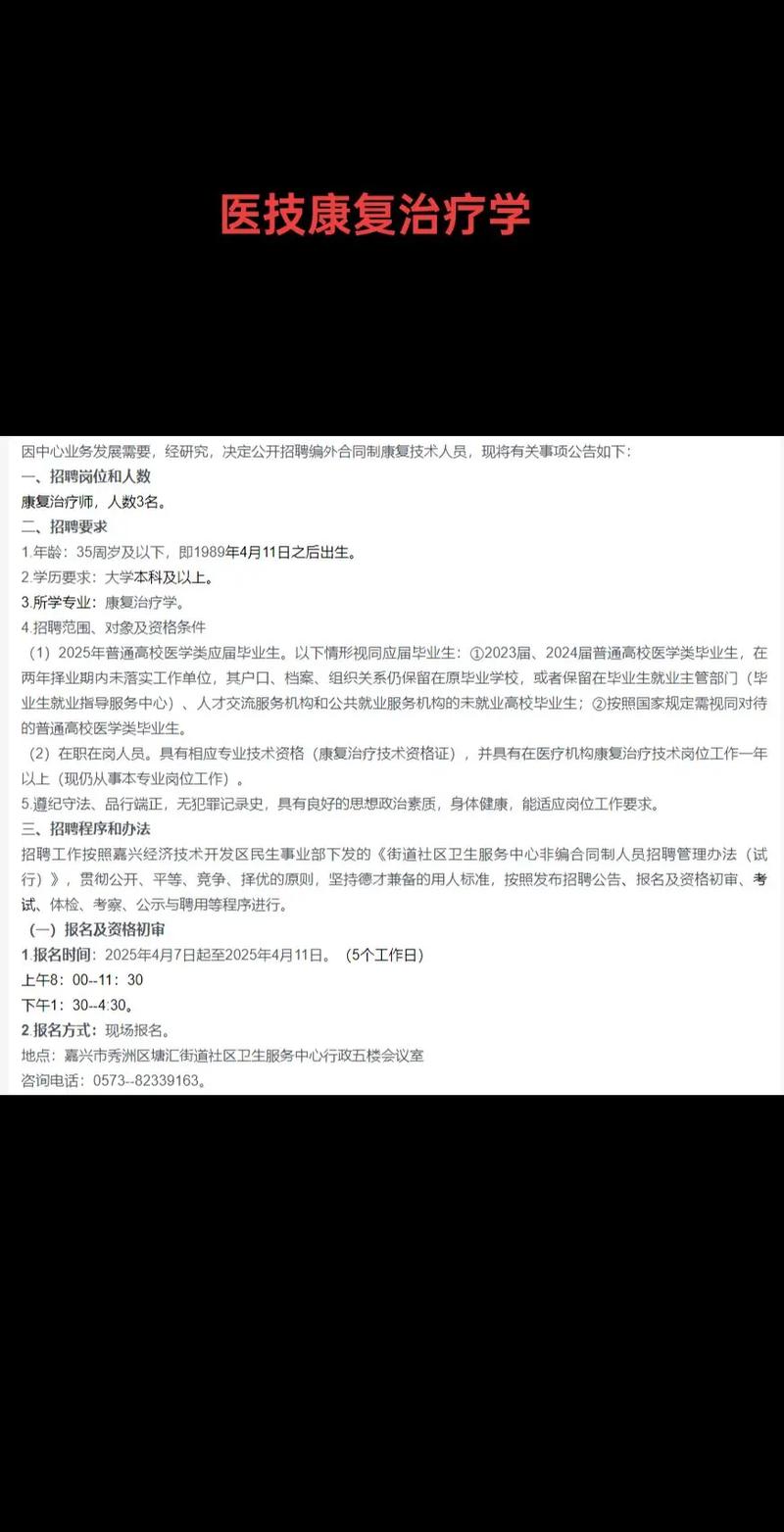 医技康复治疗学

因中心业务发展需要，经研究，决定公开招聘编外合同制康复技术人员，现将有关事项公告如下：

一、招聘岗位和人数

康复治疗师，人数3名。

二、招聘要求

1.年龄：35周岁及以下，即1989年4月11日之后出生。

2.学历要求：大学本科及以上。

3.所学专业：康复治疗学。

4.招聘范围、对象及资格条件

（1）2025年普通高校医学类应届毕业生。以下情形视同应届毕业生：①2023届、2024届普通高校医学类毕业生，在两年择业期内未落实工作单位，其户口、档案、组织关系仍保留在原毕业学校，或者保留在毕业生就业主管部门（毕业生就业指导服务中心）、人才交流服务机构和公共就业服务机构的未就业高校毕业生；②按照国家规定需视同对待的普通高校医学类毕业生。

（2）在职在岗人员。具有相应专业技术资格（康复治疗技术资格证），并具有在医疗机构康复治疗技术岗位工作一年以上（现仍从事本专业岗位工作）。

5.遵纪守法、品行端正，无犯罪记录史，具有良好的思想政治素质，身体健康，能适应岗位工作要求。

三、招聘程序和办法

招聘工作按照嘉兴经济技术开发区民生事业部下发的《街道社区卫生服务中心非编合同制人员招聘管理办法（试行）》，贯彻公开、平等、竞争、择优的原则，坚持德才兼备的用人标准，按照发布招聘公告、报名及资格初审、考试、体检、考察、公示与聘用等程序进行。

（一）报名及资格初审

1.报名时间：2025年4月7日起至2025年4月11日。（5个工作日）

上午8：00--11：30

下午1：30--4:30。

2.报名方式：现场报名。

地点：嘉兴市秀洲区塘汇街道社区卫生服务中心行政五楼会议室

咨询电话：0573--82339163。